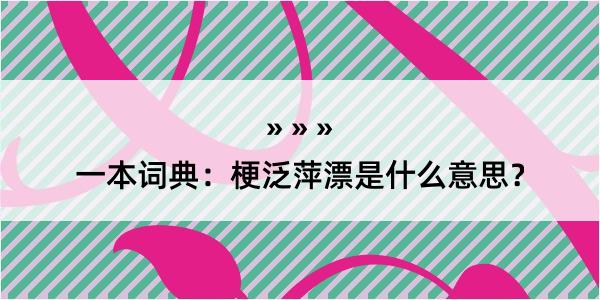 » » »
一本词典：梗泛萍漂是什么意思？